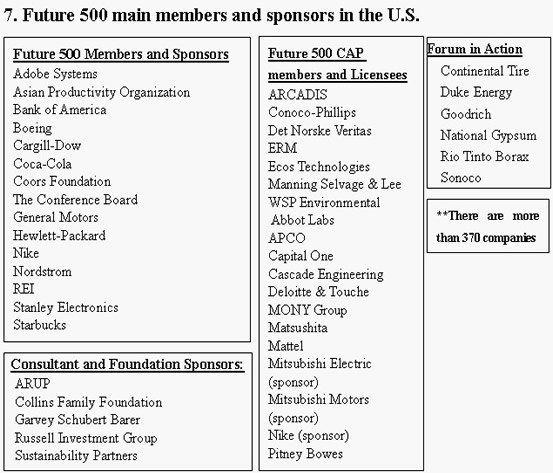 7. Future 500 main members and sponsors in the U.S.

Future 500 Members and Sponsors
Adobe Systems
Asian Productivity Organization
Bank of America
Boeing
Cargill-Dow
Coca-Cola
Coors Foundation
The Conference Board
General Motors
Hewlett-Packard
Nike
Nordstrom
REI
Stanley Electronics
Starbucks

Consultant and Foundation Sponsors:
ARUP
Collins Family Foundation
Garvey Schubert Barer
Russell Investment Group
Sustainability Partners

Future 500 CAP members and Licensees
ARCADIS
Conoco-Phillips
Det Norske Veritas
ERM
Ecos Technologies
Manning Selvage & Lee
WSP Environmental
Abbot Labs
APCO
Capital One
Cascade Engineering
Deloitte & Touche
MONY Group
Matsushita
Mattel
Mitsubishi Electric (sponsor)
Mitsubishi Motors (sponsor)
Nike (sponsor)
Pitney Bowes

Forum in Action
Continental Tire
Duke Energy
Goodrich
National Gypsum
Rio Tinto Borax
Sonoco

**There are more than 370 companies